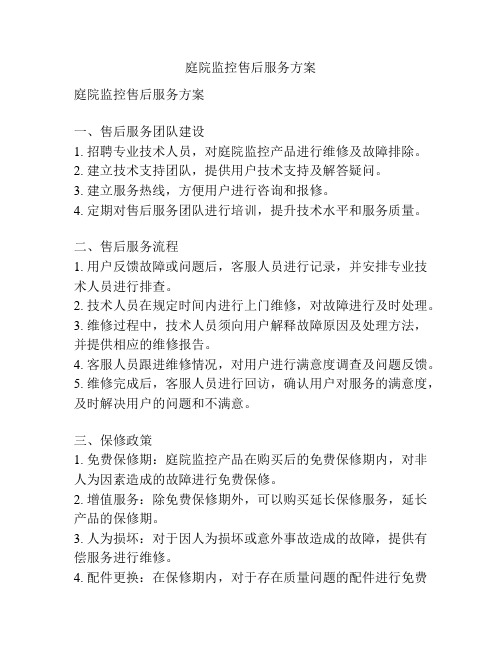 庭院监控售后服务方案

庭院监控售后服务方案

一、售后服务团队建设
1. 招聘专业技术人员，对庭院监控产品进行维修及故障排除。
2. 建立技术支持团队，提供用户技术支持及解答疑问。
3. 建立服务热线，方便用户进行咨询和报修。
4. 定期对售后服务团队进行培训，提升技术水平和服务质量。

二、售后服务流程
1. 用户反馈故障或问题后，客服人员进行记录，并安排专业技术人员进行排查。
2. 技术人员在规定时间内进行上门维修，对故障进行及时处理。
3. 维修过程中，技术人员须向用户解释故障原因及处理方法，并提供相应的维修报告。
4. 客服人员跟进维修情况，对用户进行满意度调查及问题反馈。
5. 维修完成后，客服人员进行回访，确认用户对服务的满意度，及时解决用户的问题和不满意。

三、保修政策
1. 免费保修期：庭院监控产品在购买后的免费保修期内，对非人为因素造成的故障进行免费保修。
2. 增值服务：除免费保修期外，可以购买延长保修服务，延长产品的保修期。
3. 人为损坏：对于因人为损坏或意外事故造成的故障，提供有偿服务进行维修。
4. 配件更换：在保修期内，对于存在质量问题的配件进行免费